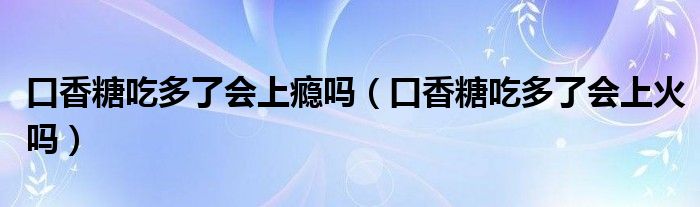 口香糖吃多了会上瘾吗（口香糖吃多了会上火吗）